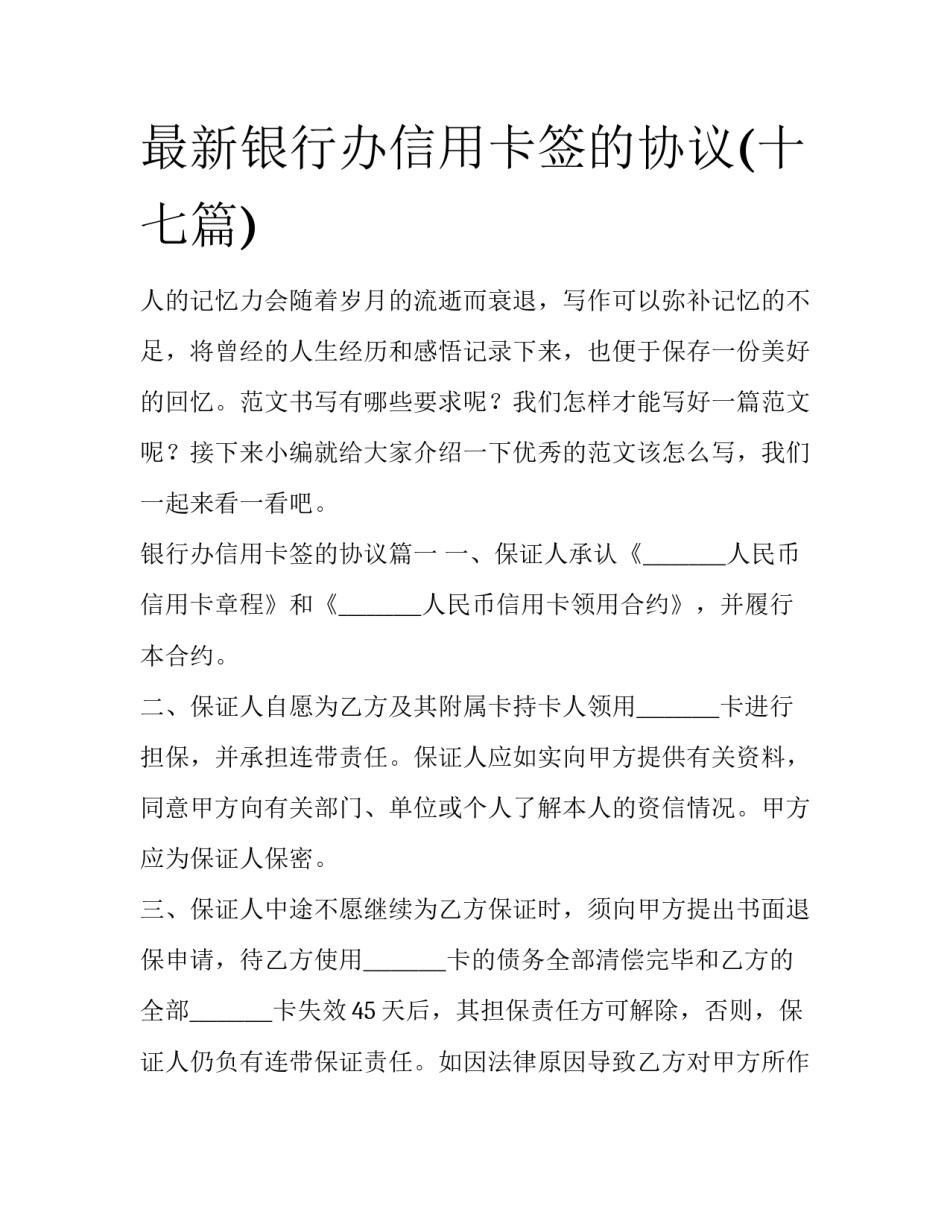 最新银行办信用卡签的协议(十七篇)

人的记忆力会随着岁月的流逝而衰退，写作可以弥补记忆的不足，将曾经的人生经历和感悟记录下来，也便于保存一份美好的回忆。范文书写有哪些要求呢？我们怎样才能写好一篇范文呢？接下来小编就给大家介绍一下优秀的范文该怎么写，我们一起来看一看吧。

银行办信用卡签的协议篇一 一、保证人承认《____人民币信用卡章程》和《____人民币信用卡领用合约》，并履行本合约。

二、保证人自愿为乙方及其附属卡持卡人领用____卡进行担保，并承担连带责任。保证人应如实向甲方提供有关资料，同意甲方向有关部门、单位或个人了解本人的资信情况。甲方应为保证人保密。

三、保证人中途不愿继续为乙方保证时，须向甲方提出书面退保申请，待乙方使用____卡的债务全部清偿完毕和乙方的全部____卡失效45天后，其担保责任方可解除，否则，保证人仍负有连带保证责任。如因法律原因导致乙方对甲方所作